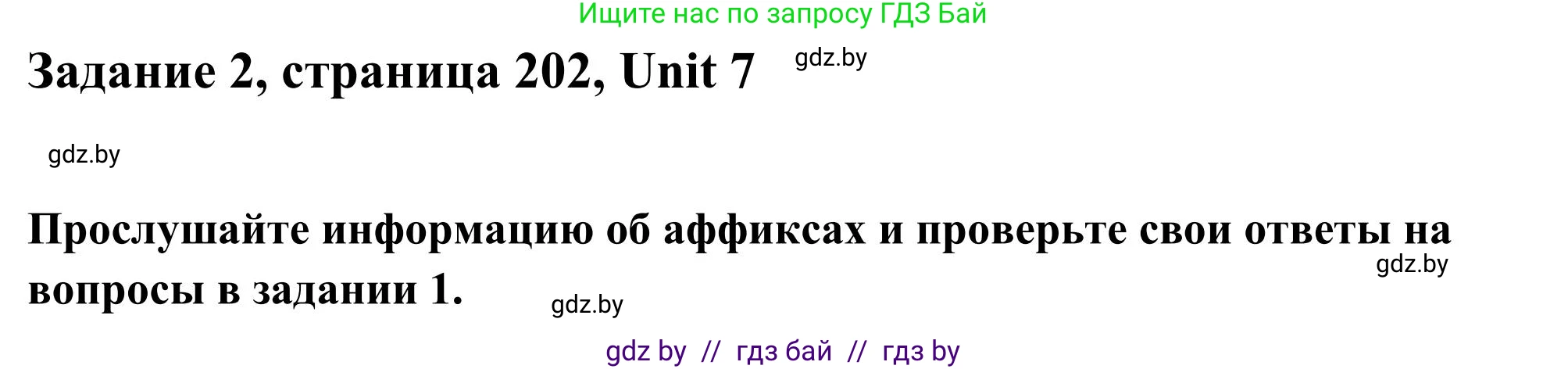 Ищите нас по запросу ГДЗ Бай

Задание 2, страница 202, Unit 7 gdz.by

gdz.by

Прослушайте информацию об аффиксах и проверьте свои ответы на вопросы в задании 1. gdz.by gdz.by

gdz by // гдз бай // гдз by